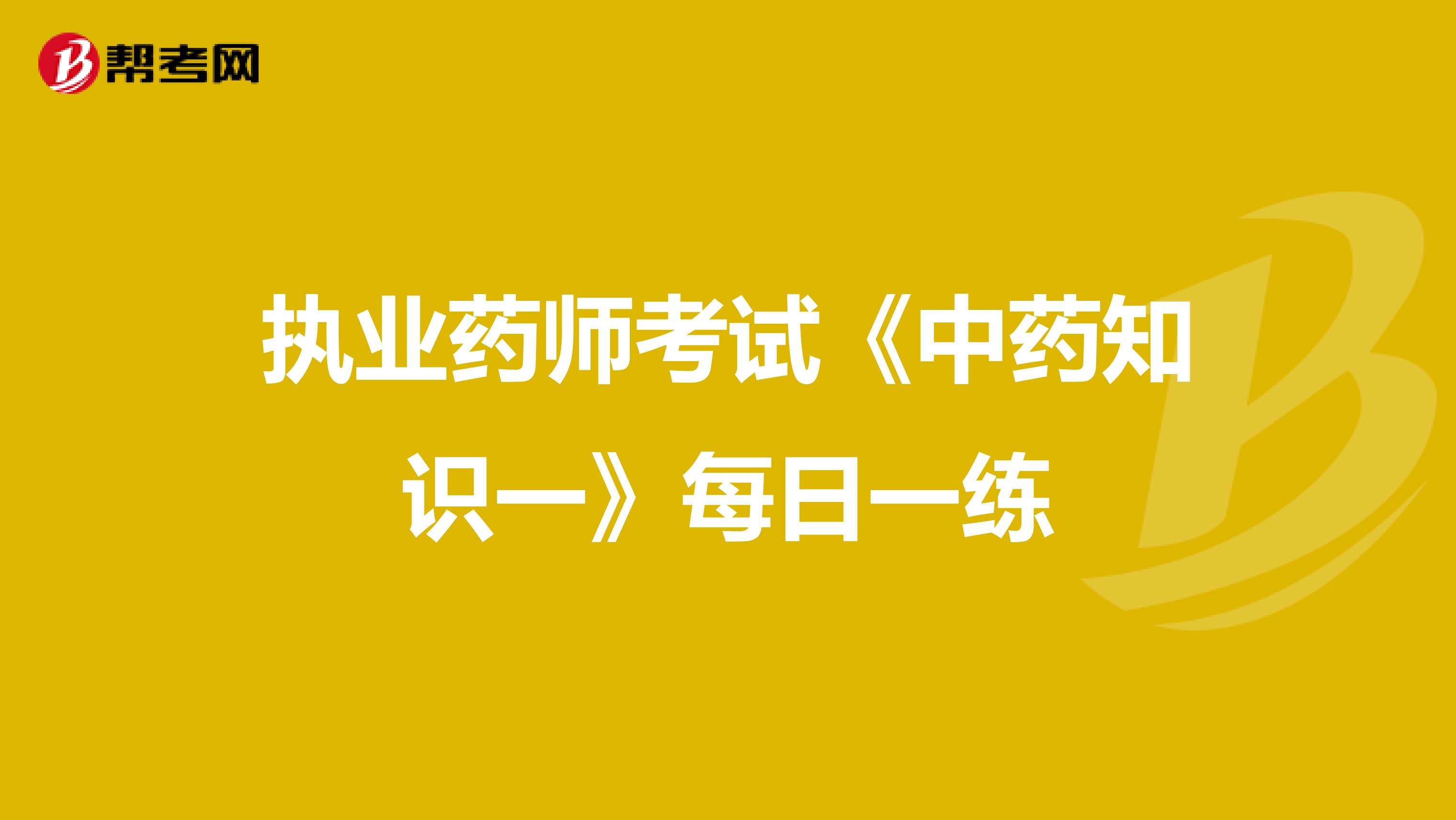 帮考网

执业药师考试《中药知识一》每日一练